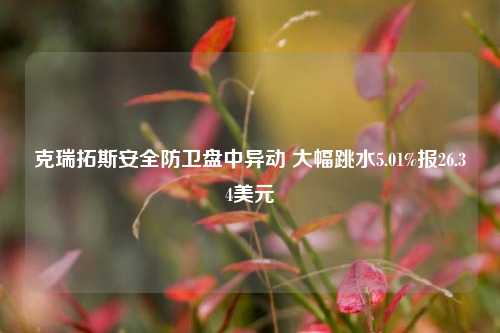 克瑞拓斯安全防卫盘中异动 大幅跳水5.01%报26.34美元